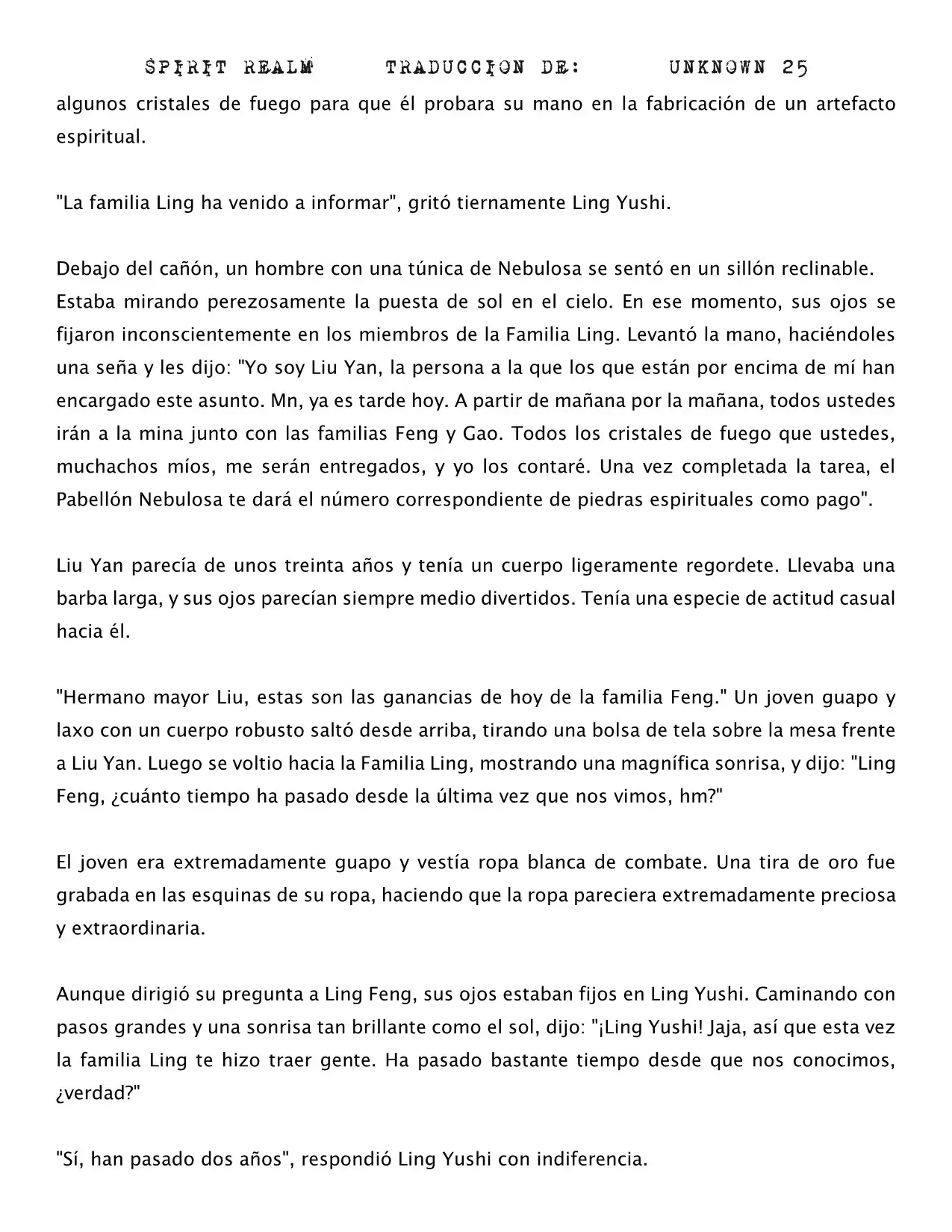 SPIRIT REALM TRADUCCION DE: UNKNOWN 25

algunos cristales de fuego para que él probara su mano en la fabricación de un artefacto espiritual.

"La familia Ling ha venido a informar", gritó tiernamente Ling Yushi.

Debajo del cañón, un hombre con una túnica de Nebulosa se sentó en un sillón reclinable. Estaba mirando perezosamente la puesta de sol en el cielo. En ese momento, sus ojos se fijaron inconscientemente en los miembros de la Familia Ling. Levantó la mano, haciéndoles una seña y les dijo: "Yo soy Liu Yan, la persona a la que los que están por encima de mí han encargado este asunto. Mn, ya es tarde hoy. A partir de mañana por la mañana, todos ustedes irán a la mina junto con las familias Feng y Gao. Todos los cristales de fuego que ustedes, muchachos míos, me serán entregados, y yo los contaré. Una vez completada la tarea, el Pabellón Nebulosa te dará el número correspondiente de piedras espirituales como pago".

Liu Yan parecía de unos treinta años y tenía un cuerpo ligeramente regordete. Llevaba una barba larga, y sus ojos parecían siempre medio divertidos. Tenía una especie de actitud casual hacia él.

"Hermano mayor Liu, estas son las ganancias de hoy de la familia Feng." Un joven guapo y laxo con un cuerpo robusto saltó desde arriba, tirando una bolsa de tela sobre la mesa frente a Liu Yan. Luego se voltio hacia la Familia Ling, mostrando una magnífica sonrisa, y dijo: "Ling Feng, ¿cuánto tiempo ha pasado desde la última vez que nos vimos, hm?"

El joven era extremadamente guapo y vestía ropa blanca de combate. Una tira de oro fue grabada en las esquinas de su ropa, haciendo que la ropa pareciera extremadamente preciosa y extraordinaria.

Aunque dirigió su pregunta a Ling Feng, sus ojos estaban fijos en Ling Yushi. Caminando con pasos grandes y una sonrisa tan brillante como el sol, dijo: "¡Ling Yushi! Jaja, así que esta vez la familia Ling te hizo traer gente. Ha pasado bastante tiempo desde que nos conocimos, ¿verdad?"

"Sí, han pasado dos años", respondió Ling Yushi con indiferencia.